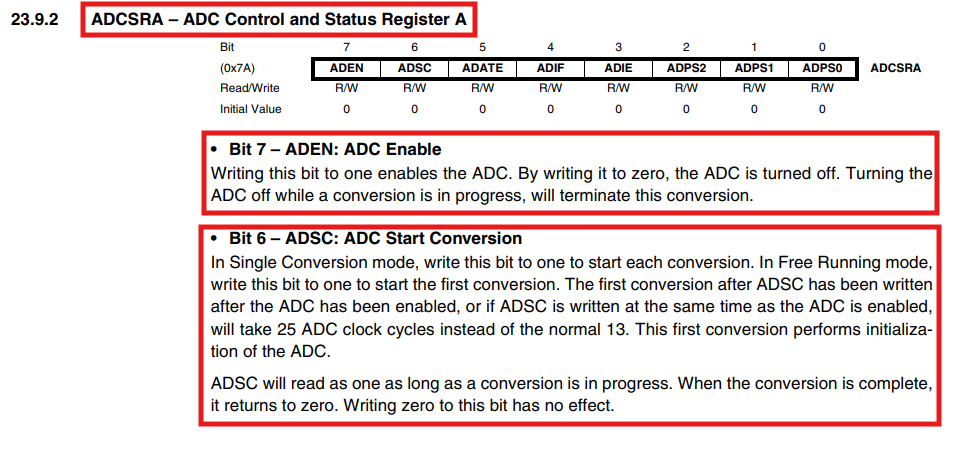 23.9.2 ADCSRA – ADC Control and Status Register A

| Bit | 7 | 6 | 5 | 4 | 3 | 2 | 1 | 0 | |
|---|---|---|---|---|---|---|---|---|---|
| (0x7A) | ADEN | ADSC | ADATE | ADIF | ADIE | ADPS2 | ADPS1 | ADPS0 | ADCSRA |
| Read/Write | R/W | R/W | R/W | R/W | R/W | R/W | R/W | R/W | |
| Initial Value | 0 | 0 | 0 | 0 | 0 | 0 | 0 | 0 | |

• Bit 7 – ADEN: ADC Enable
Writing this bit to one enables the ADC. By writing it to zero, the ADC is turned off. Turning the ADC off while a conversion is in progress, will terminate this conversion.

• Bit 6 – ADSC: ADC Start Conversion
In Single Conversion mode, write this bit to one to start each conversion. In Free Running mode, write this bit to one to start the first conversion. The first conversion after ADSC has been written after the ADC has been enabled, or if ADSC is written at the same time as the ADC is enabled, will take 25 ADC clock cycles instead of the normal 13. This first conversion performs initialization of the ADC.

ADSC will read as one as long as a conversion is in progress. When the conversion is complete, it returns to zero. Writing zero to this bit has no effect.